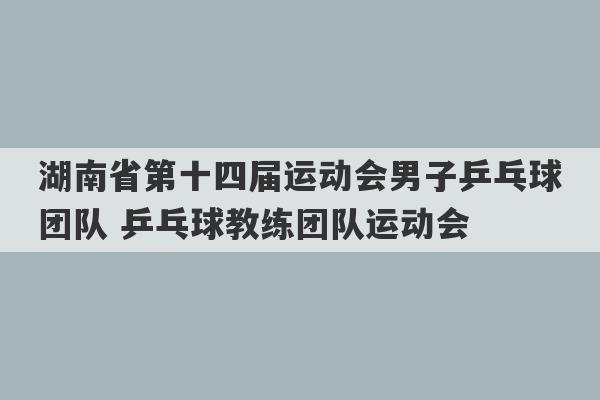 湖南省第十四届运动会男子乒乓球团队 乒乓球教练团队运动会